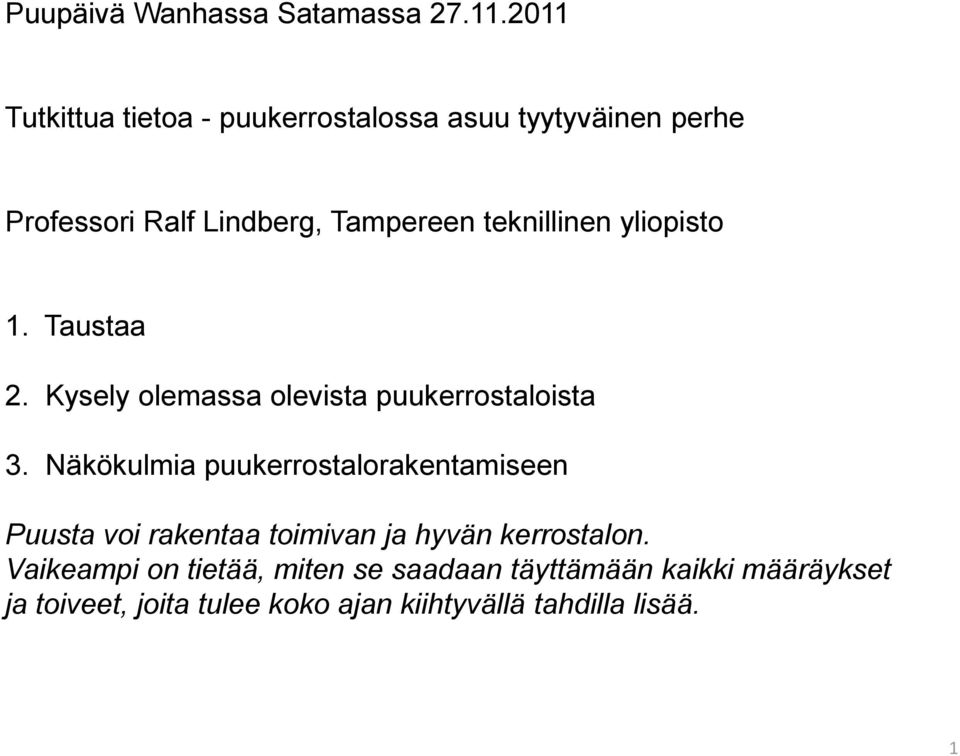 Puupäivä Wanhassa Satamassa 27.11.2011

Tutkittua tietoa - puukerrostalossa asuu tyytyväinen perhe

Professori Ralf Lindberg, Tampereen teknillinen yliopisto

1. Taustaa

2. Kysely olemassa olevista puukerrostaloista

3. Näkökulmia puukerrostalorakentamiseen

Puusta voi rakentaa toimivan ja hyvän kerrostalon.
Vaikeampi on tietää, miten se saadaan täyttämään kaikki määräykset ja toiveet, joita tulee koko ajan kiihtyvällä tahdilla lisää.

1